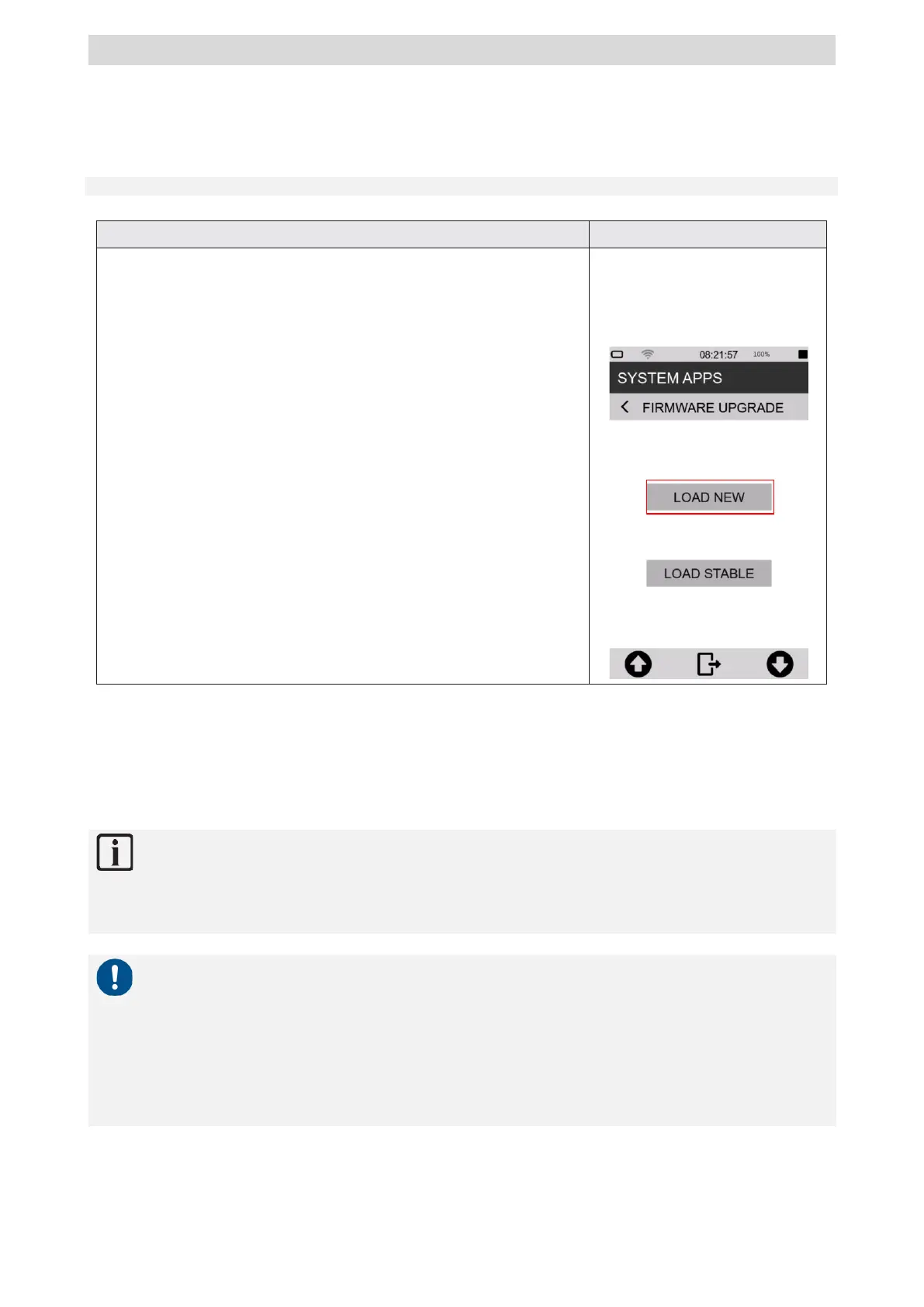 08:21:57 100%

SYSTEM APPS

FIRMWARE UPGRADE

LOAD NEW

LOAD STABLE